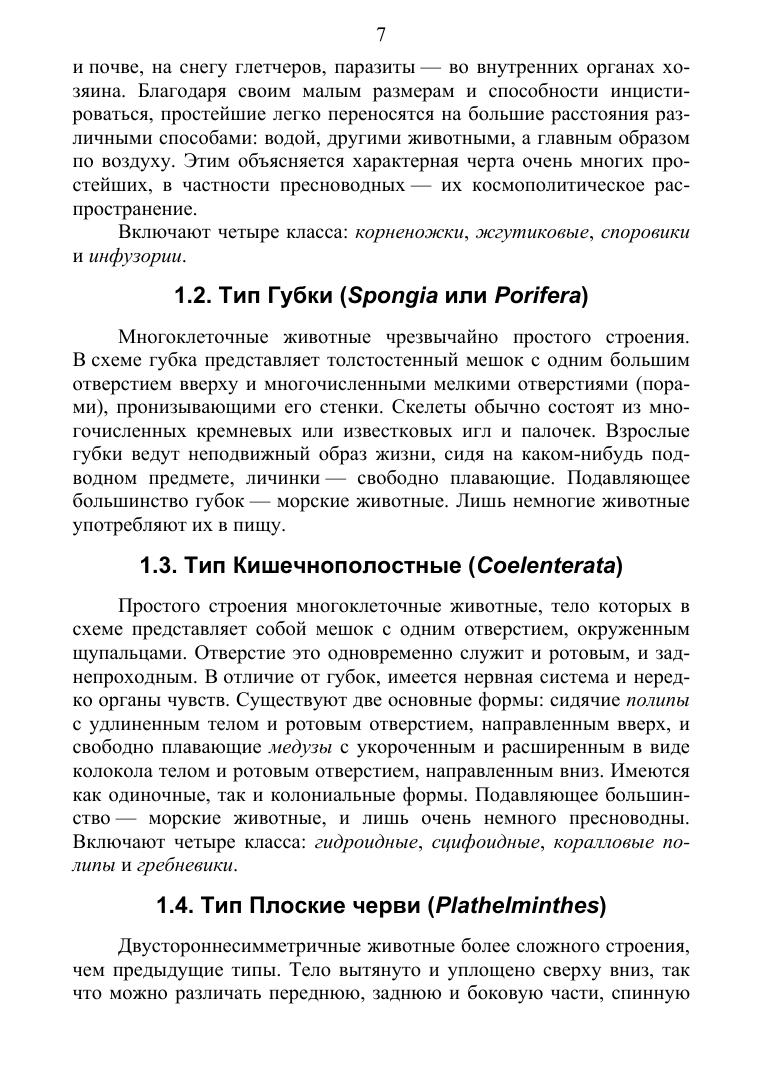 7

и почве, на снегу глетчеров, паразиты — во внутренних органах хозяина. Благодаря своим малым размерам и способности инцистироваться, простейшие легко переносятся на большие расстояния различными способами: водой, другими животными, а главным образом по воздуху. Этим объясняется характерная черта очень многих простейших, в частности пресноводных — их космополитическое распространение.

Включают четыре класса: корненожки, жгутиковые, споровики и инфузории.

1.2. Тип Губки (Spongia или Porifera)

Многоклеточные животные чрезвычайно простого строения. В схеме губка представляет толстостенный мешок с одним большим отверстием вверху и многочисленными мелкими отверстиями (порами), пронизывающими его стенки. Скелеты обычно состоят из многочисленных кремневых или известковых игл и палочек. Взрослые губки ведут неподвижный образ жизни, сидя на каком-нибудь подводном предмете, личинки — свободно плавающие. Подавляющее большинство губок — морские животные. Лишь немногие животные употребляют их в пищу.

1.3. Тип Кишечнополостные (Coelenterata)

Простого строения многоклеточные животные, тело которых в схеме представляет собой мешок с одним отверстием, окруженным щупальцами. Отверстие это одновременно служит и ротовым, и заднепроходным. В отличие от губок, имеется нервная система и нередко органы чувств. Существуют две основные формы: сидячие полипы с удлиненным телом и ротовым отверстием, направленным вверх, и свободно плавающие медузы с укороченным и расширенным в виде колокола телом и ротовым отверстием, направленным вниз. Имеются как одиночные, так и колониальные формы. Подавляющее большинство — морские животные, и лишь очень немного пресноводны. Включают четыре класса: гидроидные, сцифоидные, коралловые полипы и гребневики.

1.4. Тип Плоские черви (Plathelminthes)

Двустороннесимметричные животные более сложного строения, чем предыдущие типы. Тело вытянуто и уплощено сверху вниз, так что можно различать переднюю, заднюю и боковую части, спинную